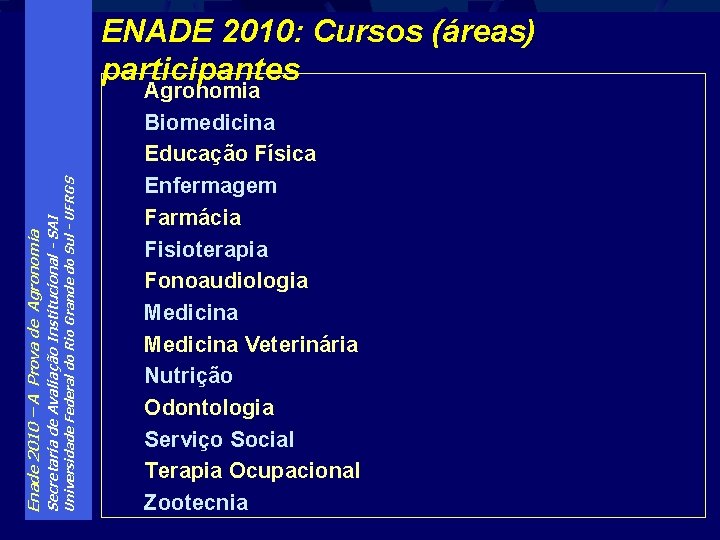 ENADE 2010: Cursos (áreas) participantes

Agronomia
Biomedicina
Educação Física
Enfermagem
Farmácia
Fisioterapia
Fonoaudiologia
Medicina
Medicina Veterinária
Nutrição
Odontologia
Serviço Social
Terapia Ocupacional
Zootecnia

Enade 2010 – A Prova de Agronomia
Secretaria de Avaliação Institucional - SAI
Universidade Federal do Rio Grande do Sul - UFRGS